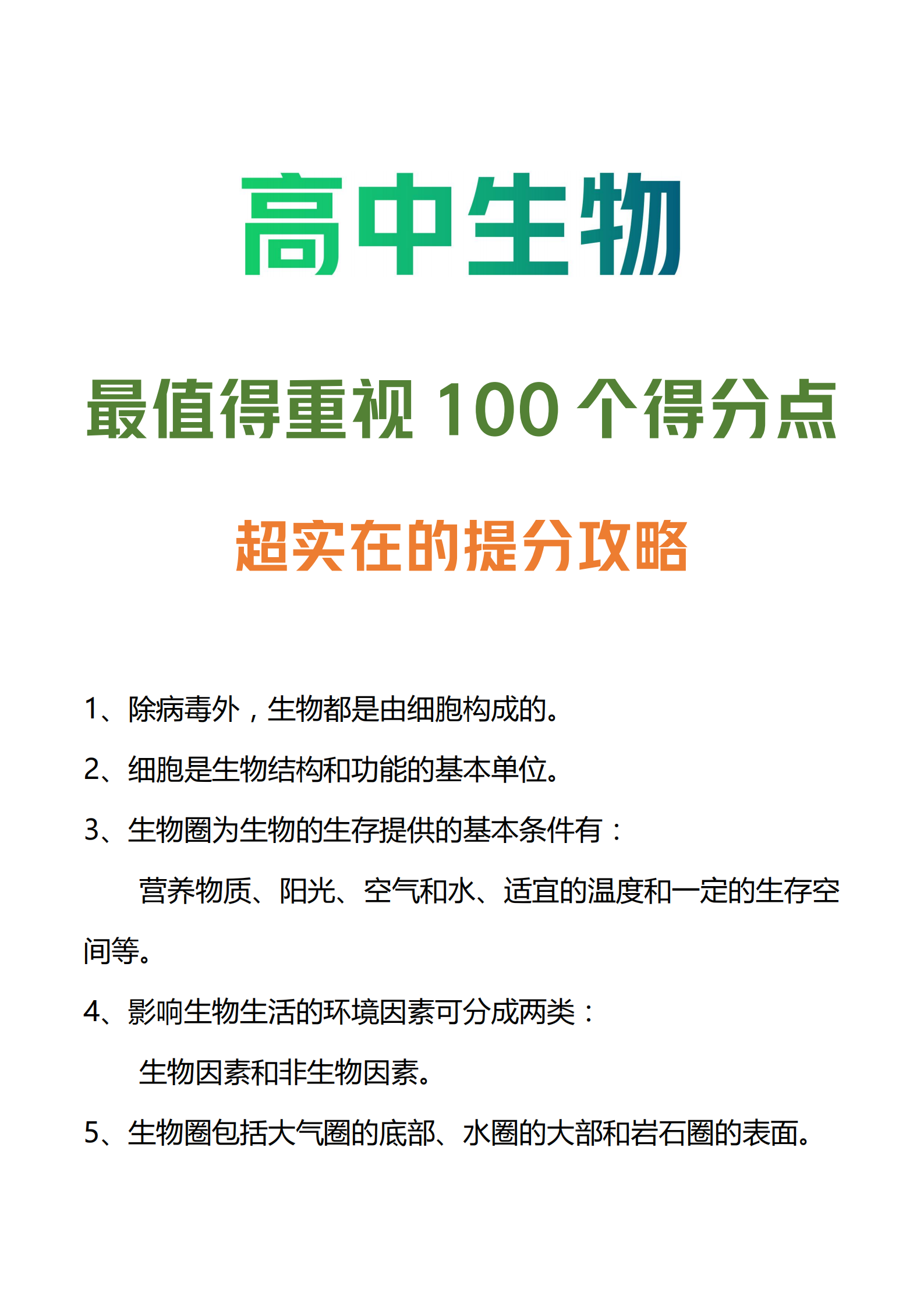 高中生物

最值得重视 100 个得分点

超实在的提分攻略

1、除病毒外，生物都是由细胞构成的。

2、细胞是生物结构和功能的基本单位。

3、生物圈为生物的生存提供的基本条件有：

营养物质、阳光、空气和水、适宜的温度和一定的生存空间等。

4、影响生物生活的环境因素可分成两类：

生物因素和非生物因素。

5、生物圈包括大气圈的底部、水圈的大部和岩石圈的表面。